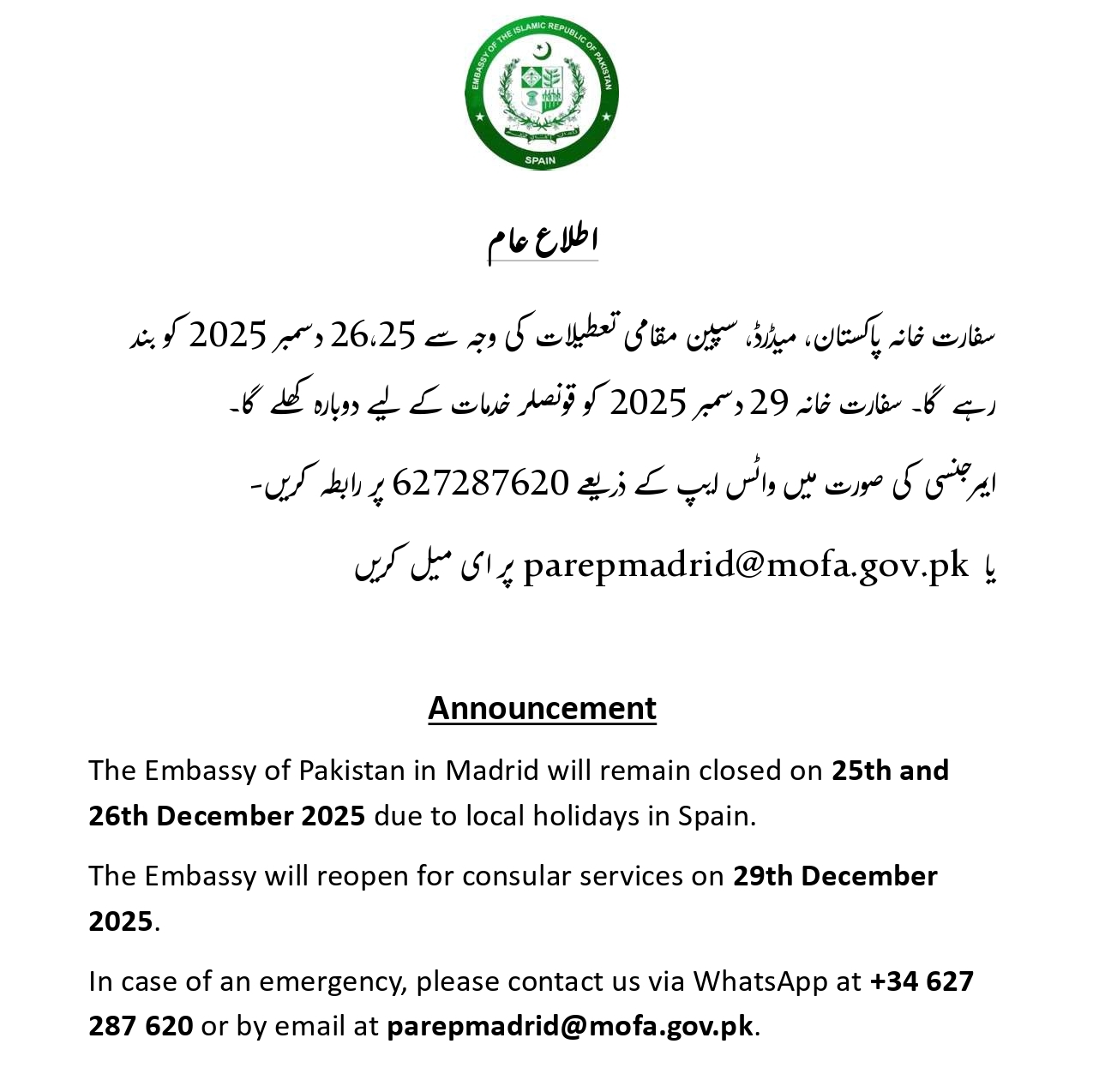 EMBASSY OF THE ISLAMIC REPUBLIC OF PAKISTAN
SPAIN

اطلاع عام

سفارت خانہ پاکستان، میڈرڈ، سپین مقامی تعطیلات کی وجہ سے 26،25 دسمبر 2025 کو بند رہے گا۔ سفارت خانہ 29 دسمبر 2025 کو قونصلر خدمات کے لیے دوبارہ کھلے گا۔

ایمرجنسی کی صورت میں واٹس ایپ کے ذریعے 627287620 پر رابطہ کریں۔

یا parepmadrid@mofa.gov.pk پر ای میل کریں

Announcement

The Embassy of Pakistan in Madrid will remain closed on 25th and 26th December 2025 due to local holidays in Spain.

The Embassy will reopen for consular services on 29th December 2025.

In case of an emergency, please contact us via WhatsApp at +34 627 287 620 or by email at parepmadrid@mofa.gov.pk.